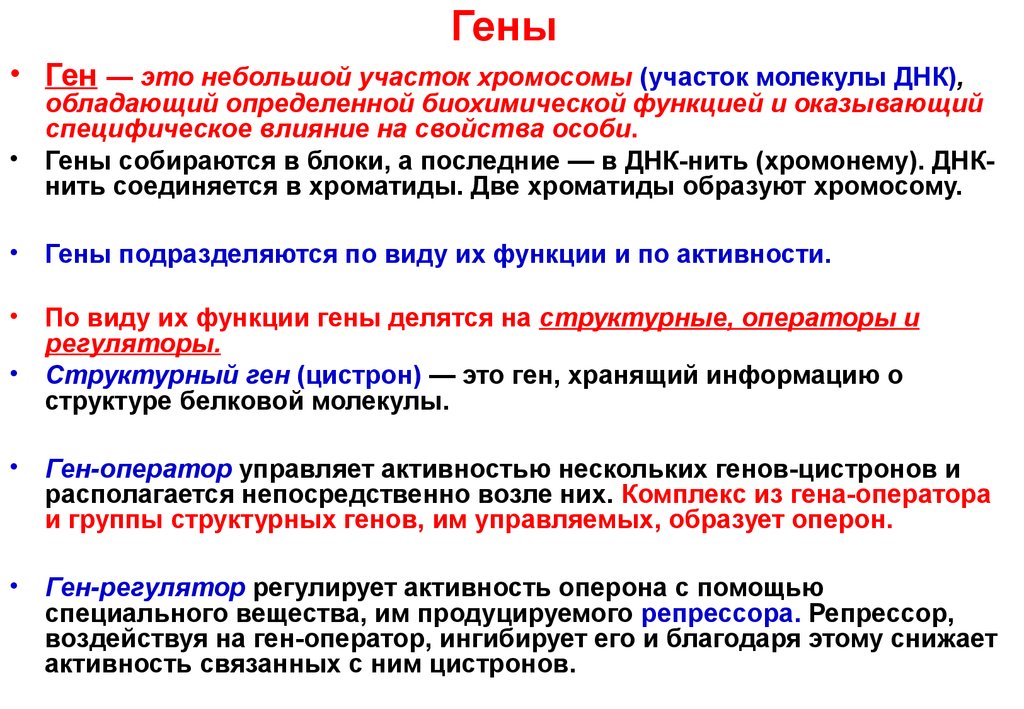 Гены

• Ген — это небольшой участок хромосомы (участок молекулы ДНК), обладающий определенной биохимической функцией и оказывающий специфическое влияние на свойства особи.

• Гены собираются в блоки, а последние — в ДНК-нить (хромонему). ДНК-нить соединяется в хроматиды. Две хроматиды образуют хромосому.

• Гены подразделяются по виду их функции и по активности.

• По виду их функции гены делятся на структурные, операторы и регуляторы.

• Структурный ген (цистрон) — это ген, хранящий информацию о структуре белковой молекулы.

• Ген-оператор управляет активностью нескольких генов-цистронов и располагается непосредственно возле них. Комплекс из гена-оператора и группы структурных генов, им управляемых, образует оперон.

• Ген-регулятор регулирует активность оперона с помощью специального вещества, им продуцируемого репрессора. Репрессор, воздействуя на ген-оператор, ингибирует его и благодаря этому снижает активность связанных с ним цистронов.